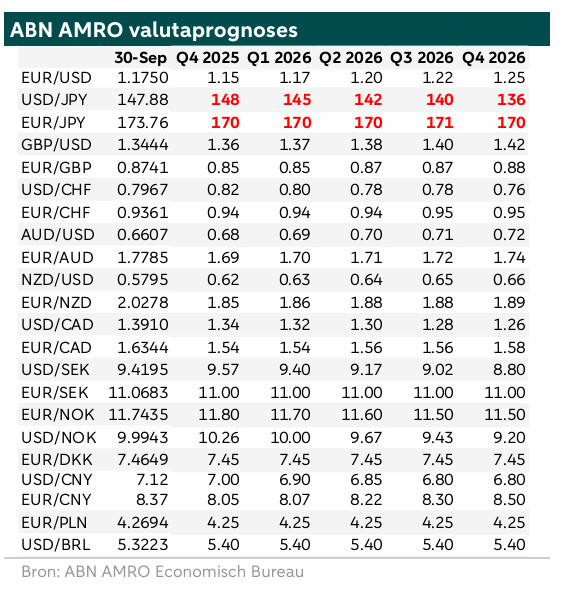 ABN AMRO valutaprognoses

| | 30-Sep | Q4 2025 | Q1 2026 | Q2 2026 | Q3 2026 | Q4 2026 |
|---|---|---|---|---|---|---|
| EUR/USD | 1.1750 | 1.15 | 1.17 | 1.20 | 1.22 | 1.25 |
| USD/JPY | 147.88 | 148 | 145 | 142 | 140 | 136 |
| EUR/JPY | 173.76 | 170 | 170 | 170 | 171 | 170 |
| GBP/USD | 1.3444 | 1.36 | 1.37 | 1.38 | 1.40 | 1.42 |
| EUR/GBP | 0.8741 | 0.85 | 0.85 | 0.87 | 0.87 | 0.88 |
| USD/CHF | 0.7967 | 0.82 | 0.80 | 0.78 | 0.78 | 0.76 |
| EUR/CHF | 0.9361 | 0.94 | 0.94 | 0.94 | 0.95 | 0.95 |
| AUD/USD | 0.6607 | 0.68 | 0.69 | 0.70 | 0.71 | 0.72 |
| EUR/AUD | 1.7785 | 1.69 | 1.70 | 1.71 | 1.72 | 1.74 |
| NZD/USD | 0.5795 | 0.62 | 0.63 | 0.64 | 0.65 | 0.66 |
| EUR/NZD | 2.0278 | 1.85 | 1.86 | 1.88 | 1.88 | 1.89 |
| USD/CAD | 1.3910 | 1.34 | 1.32 | 1.30 | 1.28 | 1.26 |
| EUR/CAD | 1.6344 | 1.54 | 1.54 | 1.56 | 1.56 | 1.58 |
| USD/SEK | 9.4195 | 9.57 | 9.40 | 9.17 | 9.02 | 8.80 |
| EUR/SEK | 11.0683 | 11.00 | 11.00 | 11.00 | 11.00 | 11.00 |
| EUR/NOK | 11.7435 | 11.80 | 11.70 | 11.60 | 11.50 | 11.50 |
| USD/NOK | 9.9943 | 10.26 | 10.00 | 9.67 | 9.43 | 9.20 |
| EUR/DKK | 7.4649 | 7.45 | 7.45 | 7.45 | 7.45 | 7.45 |
| USD/CNY | 7.12 | 7.00 | 6.90 | 6.85 | 6.80 | 6.80 |
| EUR/CNY | 8.37 | 8.05 | 8.07 | 8.22 | 8.30 | 8.50 |
| EUR/PLN | 4.2694 | 4.25 | 4.25 | 4.25 | 4.25 | 4.25 |
| USD/BRL | 5.3223 | 5.40 | 5.40 | 5.40 | 5.40 | 5.40 |

Bron: ABN AMRO Economisch Bureau